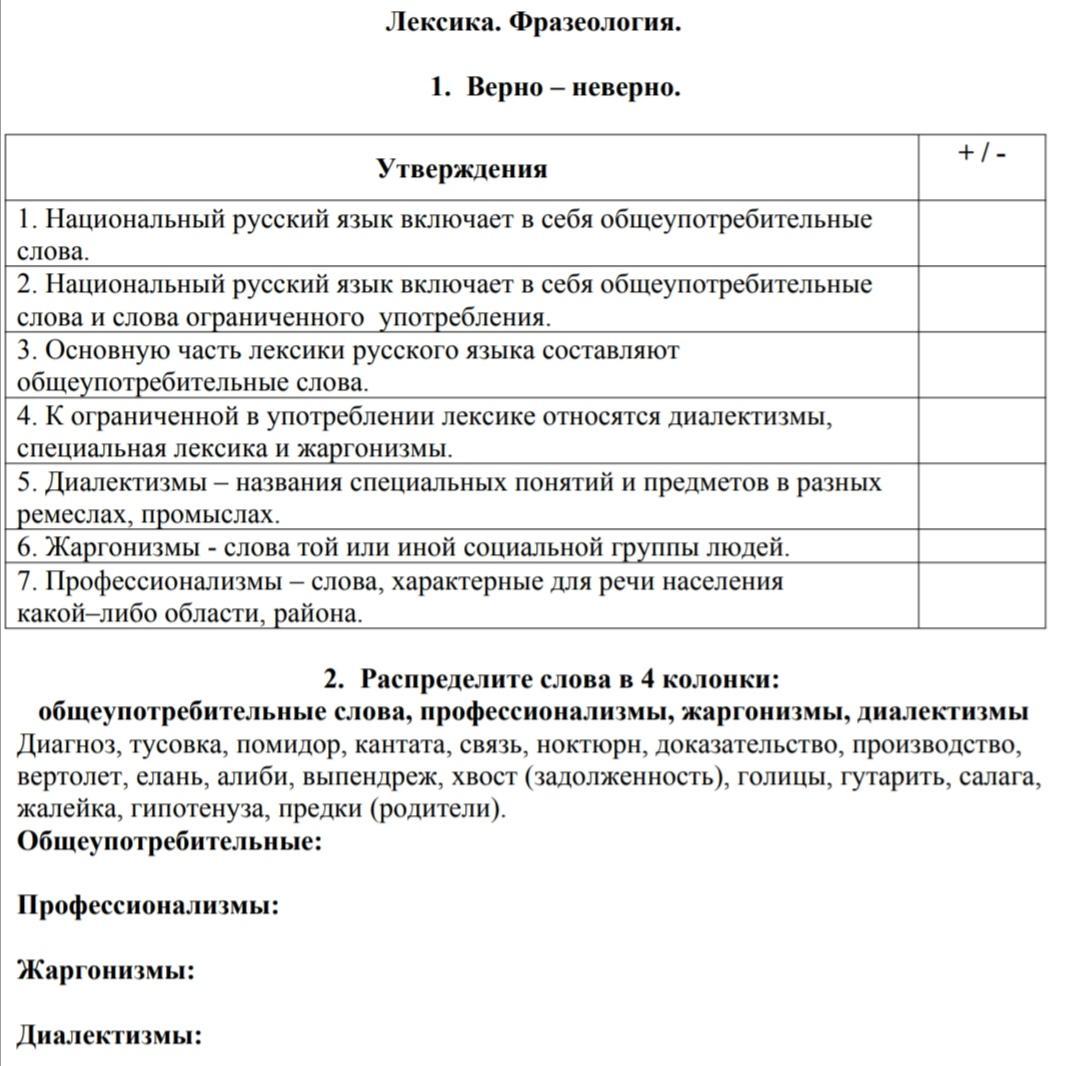 Лексика. Фразеология.

1. Верно – неверно.

| Утверждения | + / - |
|---|---|
| 1. Национальный русский язык включает в себя общеупотребительные слова. | |
| 2. Национальный русский язык включает в себя общеупотребительные слова и слова ограниченного употребления. | |
| 3. Основную часть лексики русского языка составляют общеупотребительные слова. | |
| 4. К ограниченной в употреблении лексике относятся диалектизмы, специальная лексика и жаргонизмы. | |
| 5. Диалектизмы – названия специальных понятий и предметов в разных ремеслах, промыслах. | |
| 6. Жаргонизмы - слова той или иной социальной группы людей. | |
| 7. Профессионализмы – слова, характерные для речи населения какой–либо области, района. | |

2. Распределите слова в 4 колонки:
общеупотребительные слова, профессионализмы, жаргонизмы, диалектизмы
Диагноз, тусовка, помидор, кантата, связь, ноктюрн, доказательство, производство, вертолет, елань, алиби, выпендреж, хвост (задолженность), голицы, гутарить, салага, жалейка, гипотенуза, предки (родители).
Общеупотребительные:

Профессионализмы:

Жаргонизмы:

Диалектизмы: